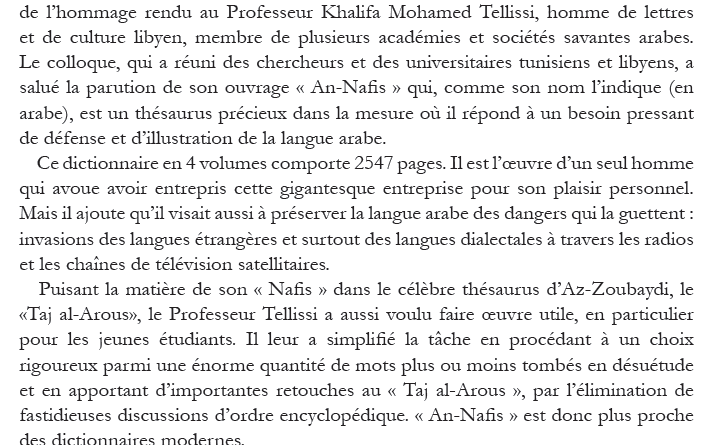 de l'hommage rendu au Professeur Khalifa Mohamed Tellissi, homme de lettres et de culture libyen, membre de plusieurs académies et sociétés savantes arabes. Le colloque, qui a réuni des chercheurs et des universitaires tunisiens et libyens, a salué la parution de son ouvrage « An-Nafis » qui, comme son nom l'indique (en arabe), est un thésaurus précieux dans la mesure où il répond à un besoin pressant de défense et d'illustration de la langue arabe.

Ce dictionnaire en 4 volumes comporte 2547 pages. Il est l'œuvre d'un seul homme qui avoue avoir entrepris cette gigantesque entreprise pour son plaisir personnel. Mais il ajoute qu'il visait aussi à préserver la langue arabe des dangers qui la guettent : invasions des langues étrangères et surtout des langues dialectales à travers les radios et les chaînes de télévision satellitaires.

Puisant la matière de son « Nafis » dans le célèbre thésaurus d'Az-Zoubaydi, le «Taj al-Arous», le Professeur Tellissi a aussi voulu faire œuvre utile, en particulier pour les jeunes étudiants. Il leur a simplifié la tâche en procédant à un choix rigoureux parmi une énorme quantité de mots plus ou moins tombés en désuétude et en apportant d'importantes retouches au « Taj al-Arous », par l'élimination de fastidieuses discussions d'ordre encyclopédique. « An-Nafis » est donc plus proche des dictionnaires modernes.